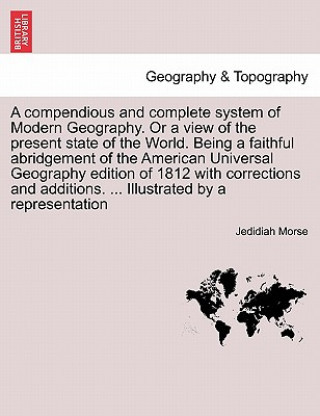 BRITISH LIBRARY

Geography & Topography

A compendious and complete system of Modern Geography. Or a view of the present state of the World. Being a faithful abridgement of the American Universal Geography edition of 1812 with corrections and additions. ... Illustrated by a representation

Jedidiah Morse